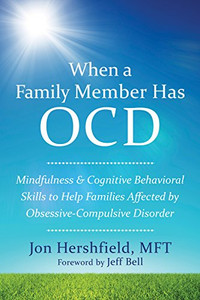 When a
Family Member Has
OCD

Mindfulness & Cognitive Behavioral Skills to Help Families Affected by Obsessive-Compulsive Disorder

Jon Hershfield, MFT
Foreword by Jeff Bell